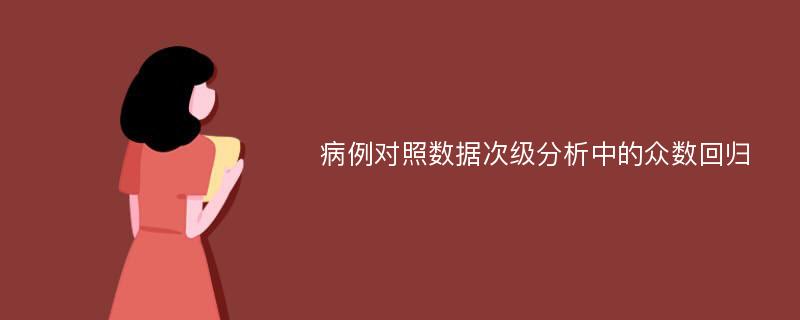 病例对照数据次级分析中的众数回归